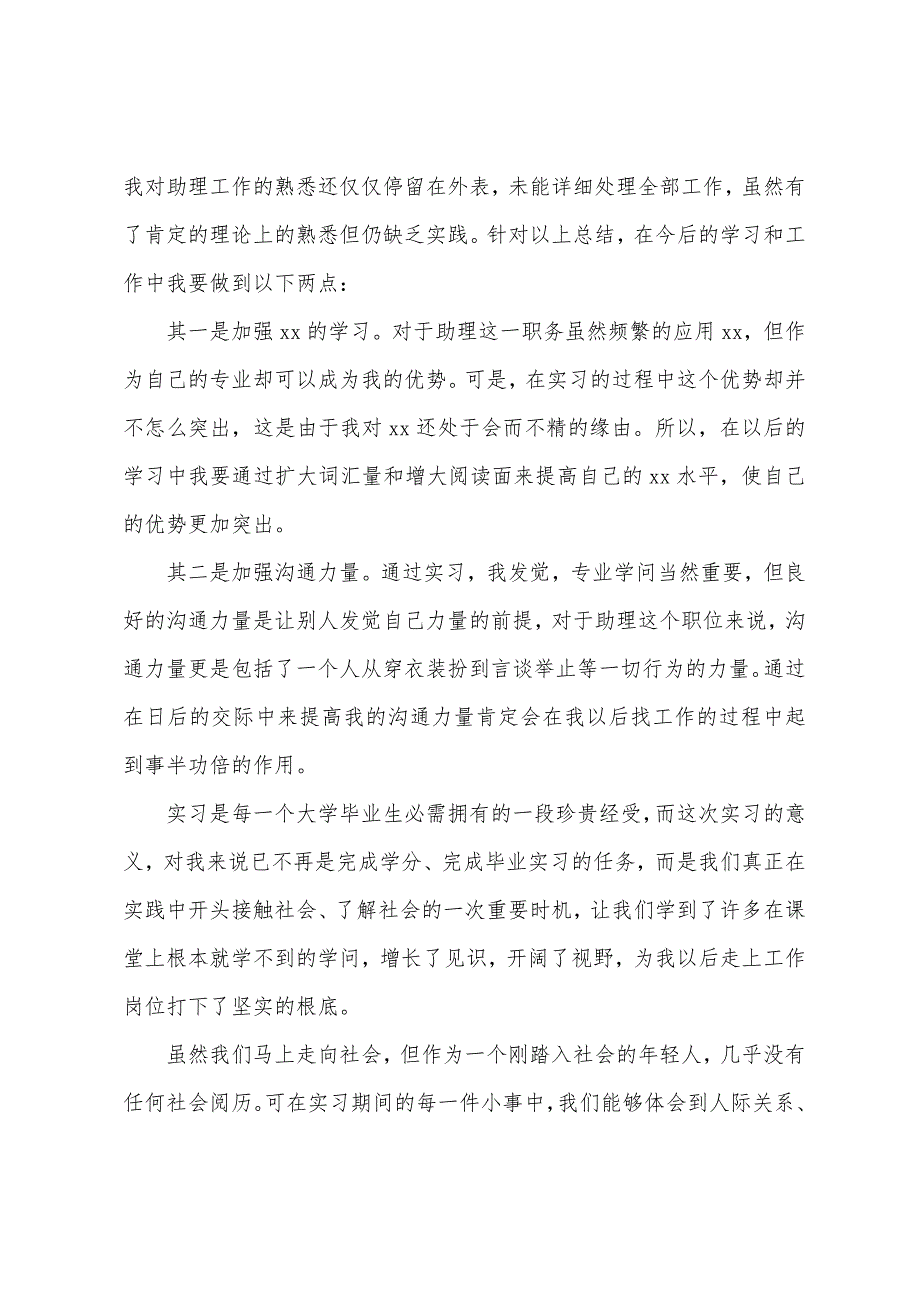 我对助理工作的熟悉还仅仅停留在外表，未能详细处理全部工作，虽然有了肯定的理论上的熟悉但仍缺乏实践。针对以上总结，在今后的学习和工作中我要做到以下两点：

其一是加强 xx 的学习。对于助理这一职务虽然频繁的应用 xx，但作为自己的专业却可以成为我的优势。可是，在实习的过程中这个优势却并不怎么突出，这是由于我对 xx 还处于会而不精的缘由。所以，在以后的学习中我要通过扩大词汇量和增大阅读面来提高自己的 xx 水平，使自己的优势更加突出。

其二是加强沟通力量。通过实习，我发觉，专业学问当然重要，但良好的沟通力量是让别人发觉自己力量的前提，对于助理这个职位来说，沟通力量更是包括了一个人从穿衣装扮到言谈举止等一切行为的力量。通过在日后的交际中来提高我的沟通力量肯定会在我以后找工作的过程中起到事半功倍的作用。

实习是每一个大学毕业生必需拥有的一段珍贵经受，而这次实习的意义，对我来说已不再是完成学分、完成毕业实习的任务，而是我们真正在实践中开头接触社会、了解社会的一次重要时机，让我们学到了许多在课堂上根本就学不到的学问，增长了见识，开阔了视野，为我以后走上工作岗位打下了坚实的根底。

虽然我们马上走向社会，但作为一个刚踏入社会的年轻人，几乎没有任何社会阅历。可在实习期间的每一件小事中，我们能够体会到人际关系、